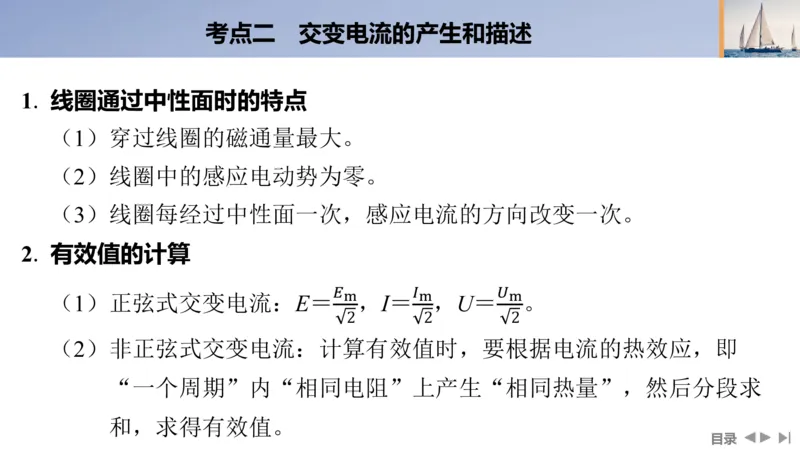 考点二　交变电流的产生和描述

1. 线圈通过中性面时的特点

（1）穿过线圈的磁通量最大。

（2）线圈中的感应电动势为零。

（3）线圈每经过中性面一次，感应电流的方向改变一次。

2. 有效值的计算

（1）正弦式交变电流：$E=\frac{E_m}{\sqrt{2}}$，$I=\frac{I_m}{\sqrt{2}}$，$U=\frac{U_m}{\sqrt{2}}$。

（2）非正弦式交变电流：计算有效值时，要根据电流的热效应，即“一个周期”内“相同电阻”上产生“相同热量”，然后分段求和，求得有效值。

目录